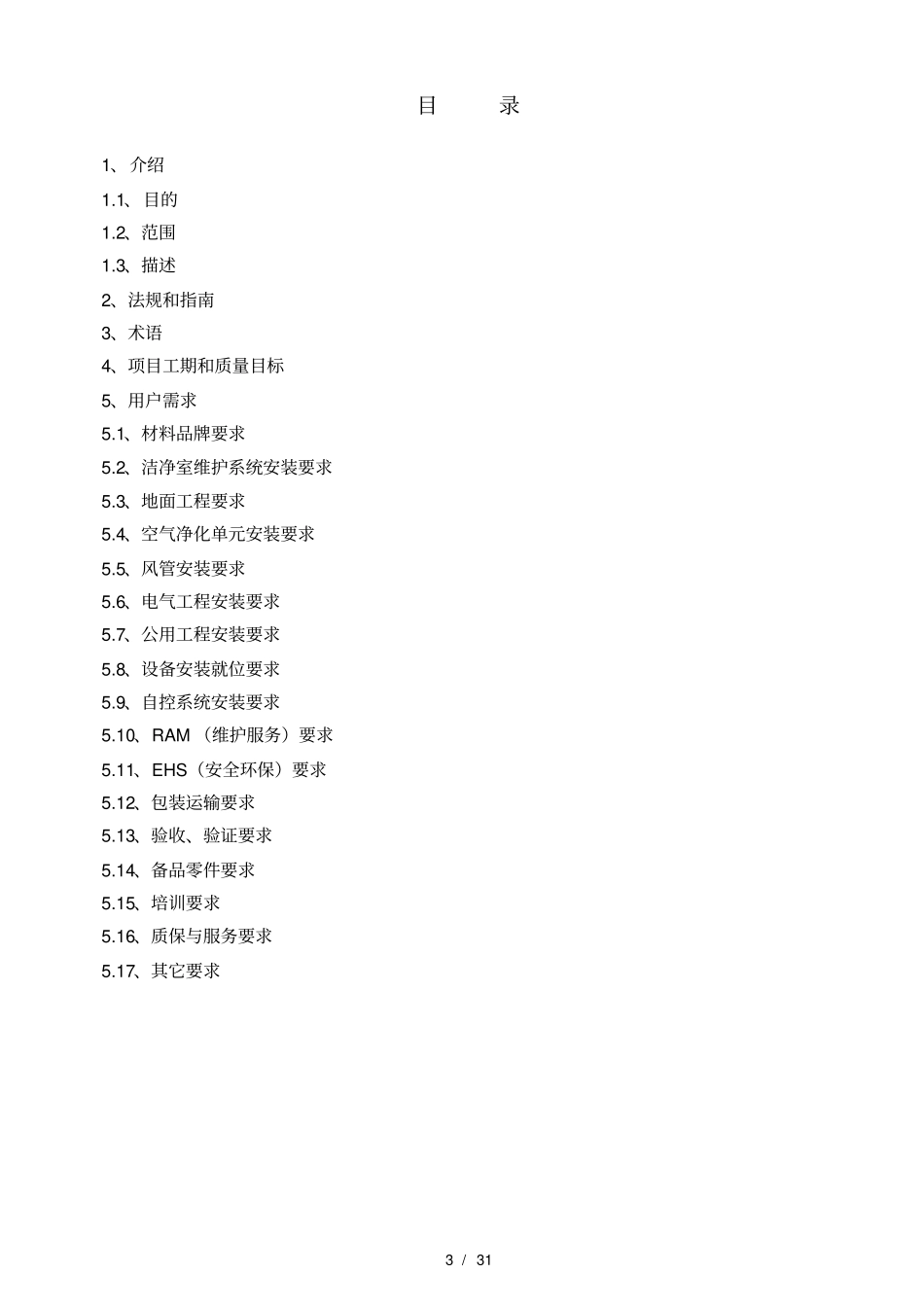 目 录

1、介绍

1.1、目的

1.2、范围

1.3、描述

2、法规和指南

3、术语

4、项目工期和质量目标

5、用户需求

5.1、材料品牌要求

5.2、洁净室维护系统安装要求

5.3、地面工程要求

5.4、空气净化单元安装要求

5.5、风管安装要求

5.6、电气工程安装要求

5.7、公用工程安装要求

5.8、设备安装就位要求

5.9、自控系统安装要求

5.10、RAM（维护服务）要求

5.11、EHS（安全环保）要求

5.12、包装运输要求

5.13、验收、验证要求

5.14、备品零件要求

5.15、培训要求

5.16、质保与服务要求

5.17、其它要求

3 / 31